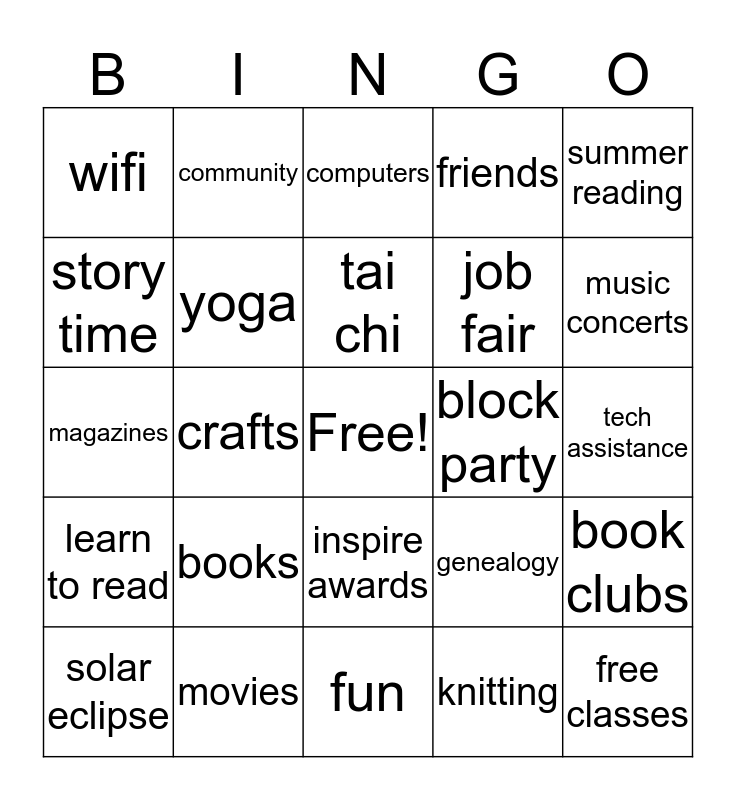 | B | I | N | G | O |
|---|---|---|---|---|
| wifi | community | computers | friends | summer reading |
| story time | yoga | tai chi | job fair | music concerts |
| magazines | crafts | Free! | block party | tech assistance |
| learn to read | books | inspire awards | genealogy | book clubs |
| solar eclipse | movies | fun | knitting | free classes |